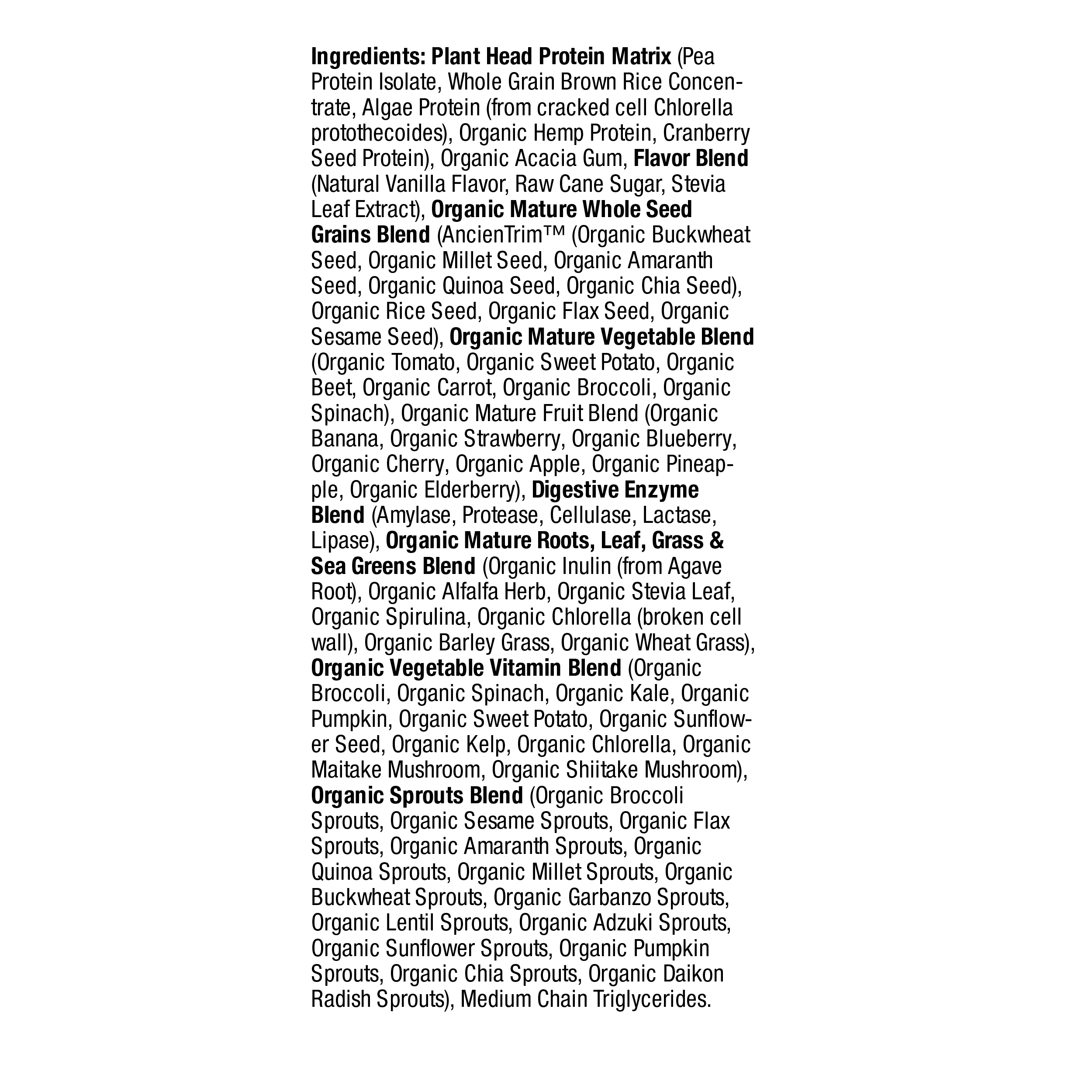 Ingredients: Plant Head Protein Matrix (Pea Protein Isolate, Whole Grain Brown Rice Concentrate, Algae Protein (from cracked cell Chlorella protothecoides), Organic Hemp Protein, Cranberry Seed Protein), Organic Acacia Gum, Flavor Blend (Natural Vanilla Flavor, Raw Cane Sugar, Stevia Leaf Extract), Organic Mature Whole Seed Grains Blend (AncienTrim™ (Organic Buckwheat Seed, Organic Millet Seed, Organic Amaranth Seed, Organic Quinoa Seed, Organic Chia Seed), Organic Rice Seed, Organic Flax Seed, Organic Sesame Seed), Organic Mature Vegetable Blend (Organic Tomato, Organic Sweet Potato, Organic Beet, Organic Carrot, Organic Broccoli, Organic Spinach), Organic Mature Fruit Blend (Organic Banana, Organic Strawberry, Organic Blueberry, Organic Cherry, Organic Apple, Organic Pineapple, Organic Elderberry), Digestive Enzyme Blend (Amylase, Protease, Cellulase, Lactase, Lipase), Organic Mature Roots, Leaf, Grass & Sea Greens Blend (Organic Inulin (from Agave Root), Organic Alfalfa Herb, Organic Stevia Leaf, Organic Spirulina, Organic Chlorella (broken cell wall), Organic Barley Grass, Organic Wheat Grass), Organic Vegetable Vitamin Blend (Organic Broccoli, Organic Spinach, Organic Kale, Organic Pumpkin, Organic Sweet Potato, Organic Sunflower Seed, Organic Kelp, Organic Chlorella, Organic Maitake Mushroom, Organic Shiitake Mushroom), Organic Sprouts Blend (Organic Broccoli Sprouts, Organic Sesame Sprouts, Organic Flax Sprouts, Organic Amaranth Sprouts, Organic Quinoa Sprouts, Organic Millet Sprouts, Organic Buckwheat Sprouts, Organic Garbanzo Sprouts, Organic Lentil Sprouts, Organic Adzuki Sprouts, Organic Sunflower Sprouts, Organic Pumpkin Sprouts, Organic Chia Sprouts, Organic Daikon Radish Sprouts), Medium Chain Triglycerides.